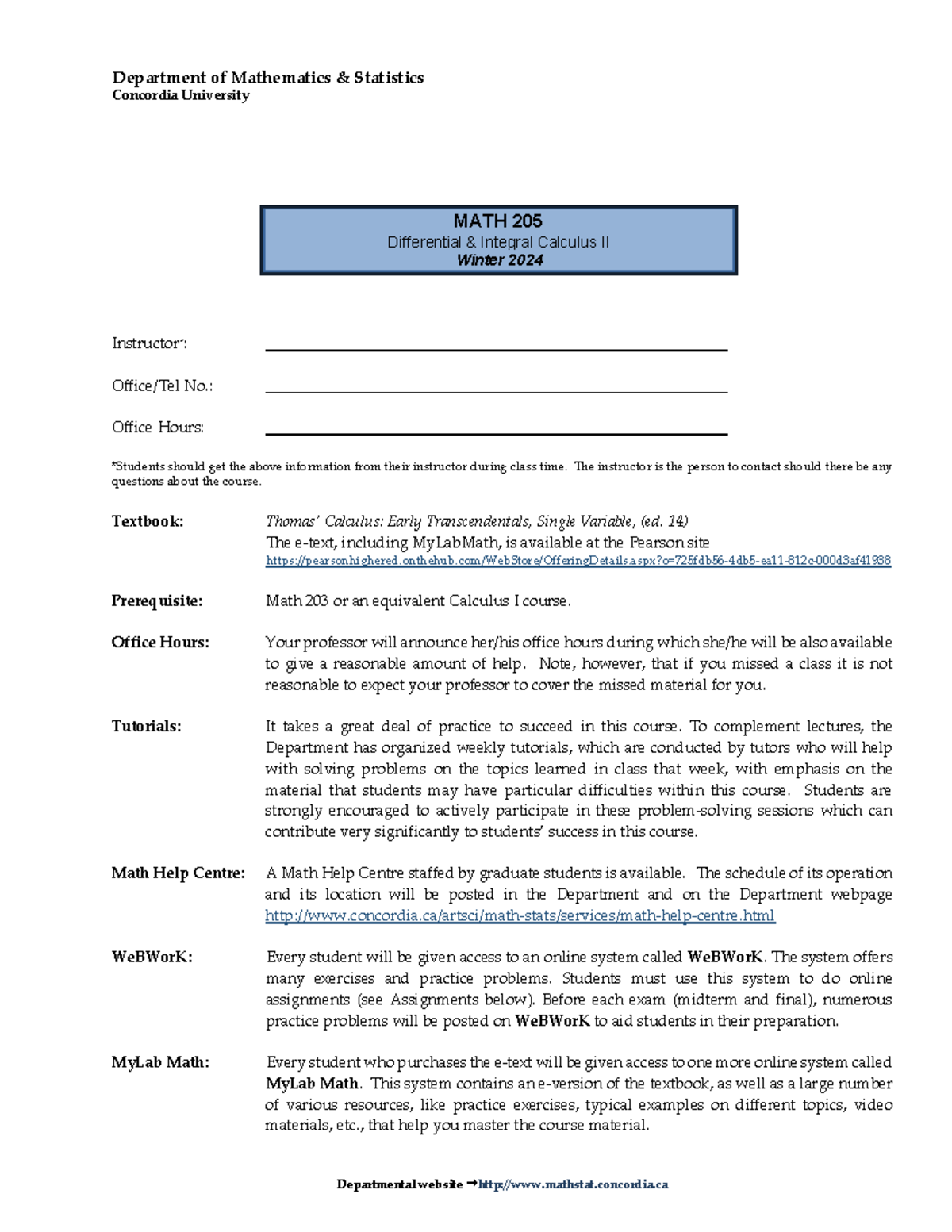 Department of Mathematics & Statistics
Concordia University

MATH 205
Differential & Integral Calculus II
Winter 2024

Instructor*:

Office/Tel No.:

Office Hours:

*Students should get the above information from their instructor during class time. The instructor is the person to contact should there be any questions about the course.

Textbook: Thomas' Calculus: Early Transcendentals, Single Variable, (ed. 14)
The e-text, including MyLabMath, is available at the Pearson site
https://pearsonhighered.onthehub.com/WebStore/OfferingDetails.aspx?o=725fdb56-4db5-ea11-812c-000d3af41938

Prerequisite: Math 203 or an equivalent Calculus I course.

Office Hours: Your professor will announce her/his office hours during which she/he will be also available to give a reasonable amount of help. Note, however, that if you missed a class it is not reasonable to expect your professor to cover the missed material for you.

Tutorials: It takes a great deal of practice to succeed in this course. To complement lectures, the Department has organized weekly tutorials, which are conducted by tutors who will help with solving problems on the topics learned in class that week, with emphasis on the material that students may have particular difficulties within this course. Students are strongly encouraged to actively participate in these problem-solving sessions which can contribute very significantly to students' success in this course.

Math Help Centre: A Math Help Centre staffed by graduate students is available. The schedule of its operation and its location will be posted in the Department and on the Department webpage http://www.concordia.ca/artsci/math-stats/services/math-help-centre.html

WeBWorK: Every student will be given access to an online system called WeBWorK. The system offers many exercises and practice problems. Students must use this system to do online assignments (see Assignments below). Before each exam (midterm and final), numerous practice problems will be posted on WeBWorK to aid students in their preparation.

MyLab Math: Every student who purchases the e-text will be given access to one more online system called MyLab Math. This system contains an e-version of the textbook, as well as a large number of various resources, like practice exercises, typical examples on different topics, video materials, etc., that help you master the course material.

Departmental website →http://www.mathstat.concordia.ca